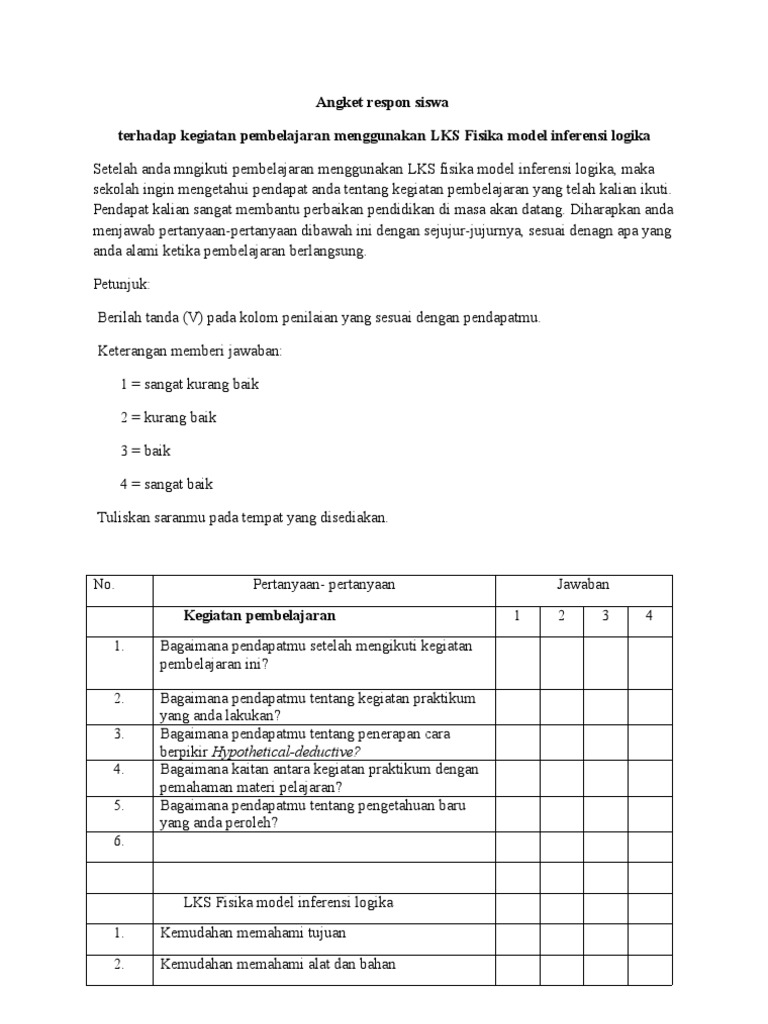 Angket respon siswa

terhadap kegiatan pembelajaran menggunakan LKS Fisika model inferensi logika

Setelah anda mngikuti pembelajaran menggunakan LKS fisika model inferensi logika, maka sekolah ingin mengetahui pendapat anda tentang kegiatan pembelajaran yang telah kalian ikuti. Pendapat kalian sangat membantu perbaikan pendidikan di masa akan datang. Diharapkan anda menjawab pertanyaan-pertanyaan dibawah ini dengan sejujur-jujurnya, sesuai denagn apa yang anda alami ketika pembelajaran berlangsung.

Petunjuk:

Berilah tanda (V) pada kolom penilaian yang sesuai dengan pendapatmu.

Keterangan memberi jawaban:

1 = sangat kurang baik

2 = kurang baik

3 = baik

4 = sangat baik

Tuliskan saranmu pada tempat yang disediakan.

| No. | Pertanyaan- pertanyaan | Jawaban | | | |
|---|---|---|---|---|---|
| | Kegiatan pembelajaran | 1 | 2 | 3 | 4 |
| 1. | Bagaimana pendapatmu setelah mengikuti kegiatan pembelajaran ini? | | | | |
| 2. | Bagaimana pendapatmu tentang kegiatan praktikum yang anda lakukan? | | | | |
| 3. | Bagaimana pendapatmu tentang penerapan cara berpikir Hypothetical-deductive? | | | | |
| 4. | Bagaimana kaitan antara kegiatan praktikum dengan pemahaman materi pelajaran? | | | | |
| 5. | Bagaimana pendapatmu tentang pengetahuan baru yang anda peroleh? | | | | |
| 6. | | | | | |
| | | | | | |
| | LKS Fisika model inferensi logika | | | | |
| 1. | Kemudahan memahami tujuan | | | | |
| 2. | Kemudahan memahami alat dan bahan | | | | |